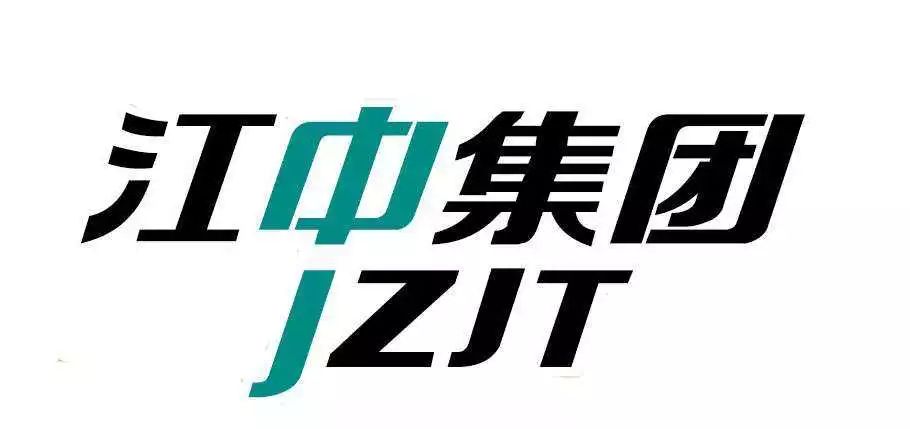 江中集团
JZJT